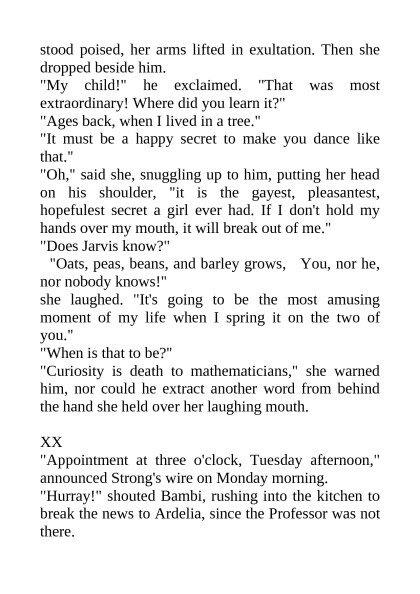 stood poised, her arms lifted in exultation. Then she dropped beside him.

"My child!" he exclaimed. "That was most extraordinary! Where did you learn it?"

"Ages back, when I lived in a tree."

"It must be a happy secret to make you dance like that."

"Oh," said she, snuggling up to him, putting her head on his shoulder, "it is the gayest, pleasantest, hopefulest secret a girl ever had. If I don't hold my hands over my mouth, it will break out of me."

"Does Jarvis know?"

"Oats, peas, beans, and barley grows, You, nor he, nor nobody knows!"

she laughed. "It's going to be the most amusing moment of my life when I spring it on the two of you."

"When is that to be?"

"Curiosity is death to mathematicians," she warned him, nor could he extract another word from behind the hand she held over her laughing mouth.

XX

"Appointment at three o'clock, Tuesday afternoon," announced Strong's wire on Monday morning.

"Hurray!" shouted Bambi, rushing into the kitchen to break the news to Ardelia, since the Professor was not there.